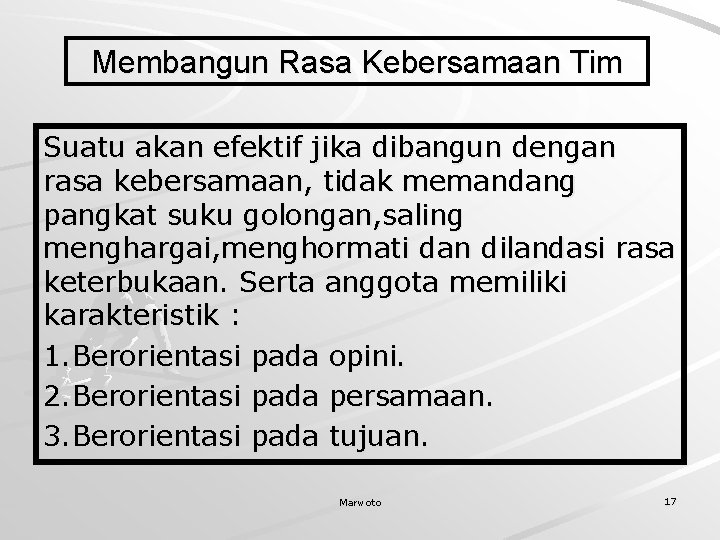 Membangun Rasa Kebersamaan Tim

Suatu akan efektif jika dibangun dengan rasa kebersamaan, tidak memandang pangkat suku golongan,saling menghargai,menghormati dan dilandasi rasa keterbukaan. Serta anggota memiliki karakteristik :

1.Berorientasi pada opini.
2.Berorientasi pada persamaan.
3.Berorientasi pada tujuan.

Marwoto

17